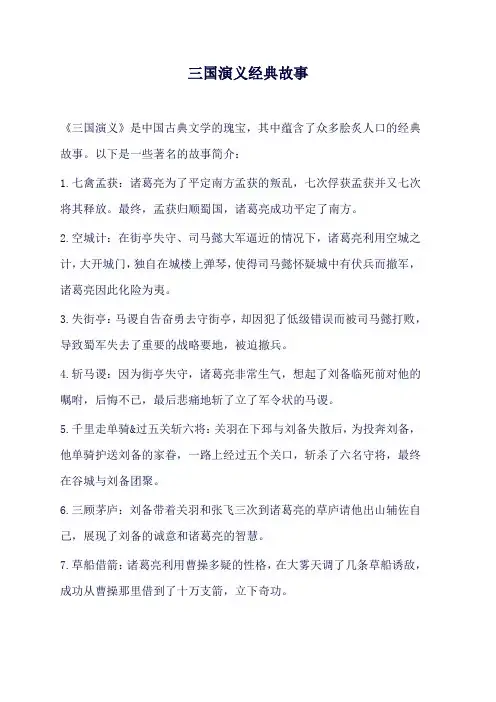 三国演义经典故事

《三国演义》是中国古典文学的瑰宝，其中蕴含了众多脍炙人口的经典故事。以下是一些著名的故事简介：

1. 七禽孟获：诸葛亮为了平定南方孟获的叛乱，七次俘获孟获并又七次将其释放。最终，孟获归顺蜀国，诸葛亮成功平定了南方。

2. 空城计：在街亭失守、司马懿大军逼近的情况下，诸葛亮利用空城之计，大开城门，独自在城楼上弹琴，使得司马懿怀疑城中有伏兵而撤军，诸葛亮因此化险为夷。

3. 失街亭：马谡自告奋勇去守街亭，却因犯了低级错误而被司马懿打败，导致蜀军失去了重要的战略要地，被迫撤兵。

4. 斩马谡：因为街亭失守，诸葛亮非常生气，想起了刘备临死前对他的嘱咐，后悔不已，最后悲痛地斩了立了军令状的马谡。

5. 千里走单骑&过五关斩六将：关羽在下邳与刘备失散后，为投奔刘备，他单骑护送刘备的家眷，一路上经过五个关口，斩杀了六名守将，最终在谷城与刘备团聚。

6. 三顾茅庐：刘备带着关羽和张飞三次到诸葛亮的草庐请他出山辅佐自己，展现了刘备的诚意和诸葛亮的智慧。

7. 草船借箭：诸葛亮利用曹操多疑的性格，在大雾天调了几条草船诱敌，成功从曹操那里借到了十万支箭，立下奇功。